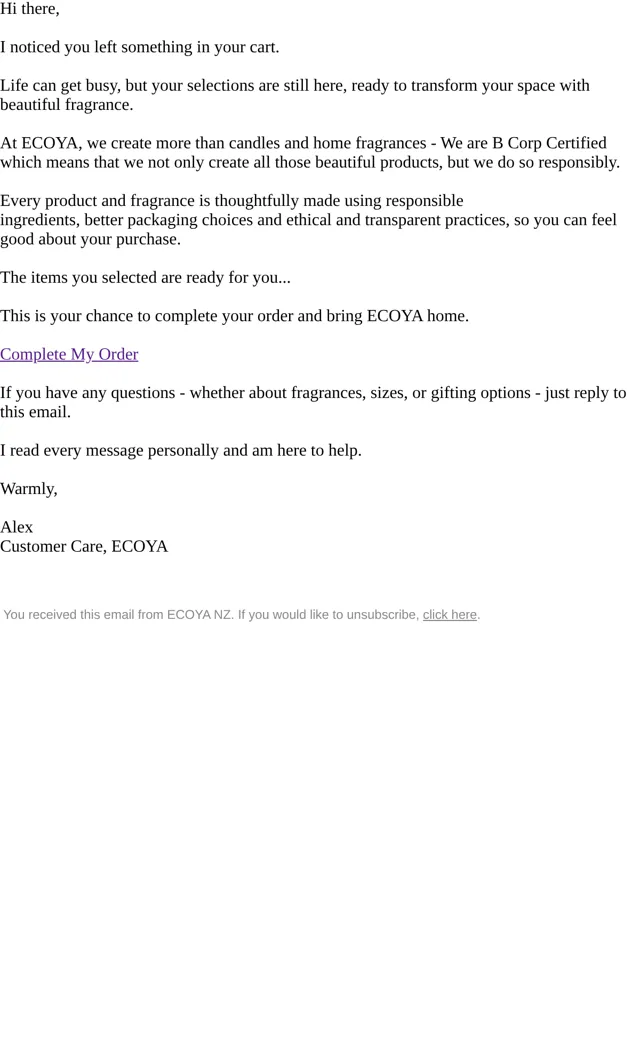 Hi there,

I noticed you left something in your cart.

Life can get busy, but your selections are still here, ready to transform your space with beautiful fragrance.

At ECOYA, we create more than candles and home fragrances - We are B Corp Certified which means that we not only create all those beautiful products, but we do so responsibly.

Every product and fragrance is thoughtfully made using responsible ingredients, better packaging choices and ethical and transparent practices, so you can feel good about your purchase.

The items you selected are ready for you...

This is your chance to complete your order and bring ECOYA home.

Complete My Order

If you have any questions - whether about fragrances, sizes, or gifting options - just reply to this email.

I read every message personally and am here to help.

Warmly,

Alex
Customer Care, ECOYA

You received this email from ECOYA NZ. If you would like to unsubscribe, click here.